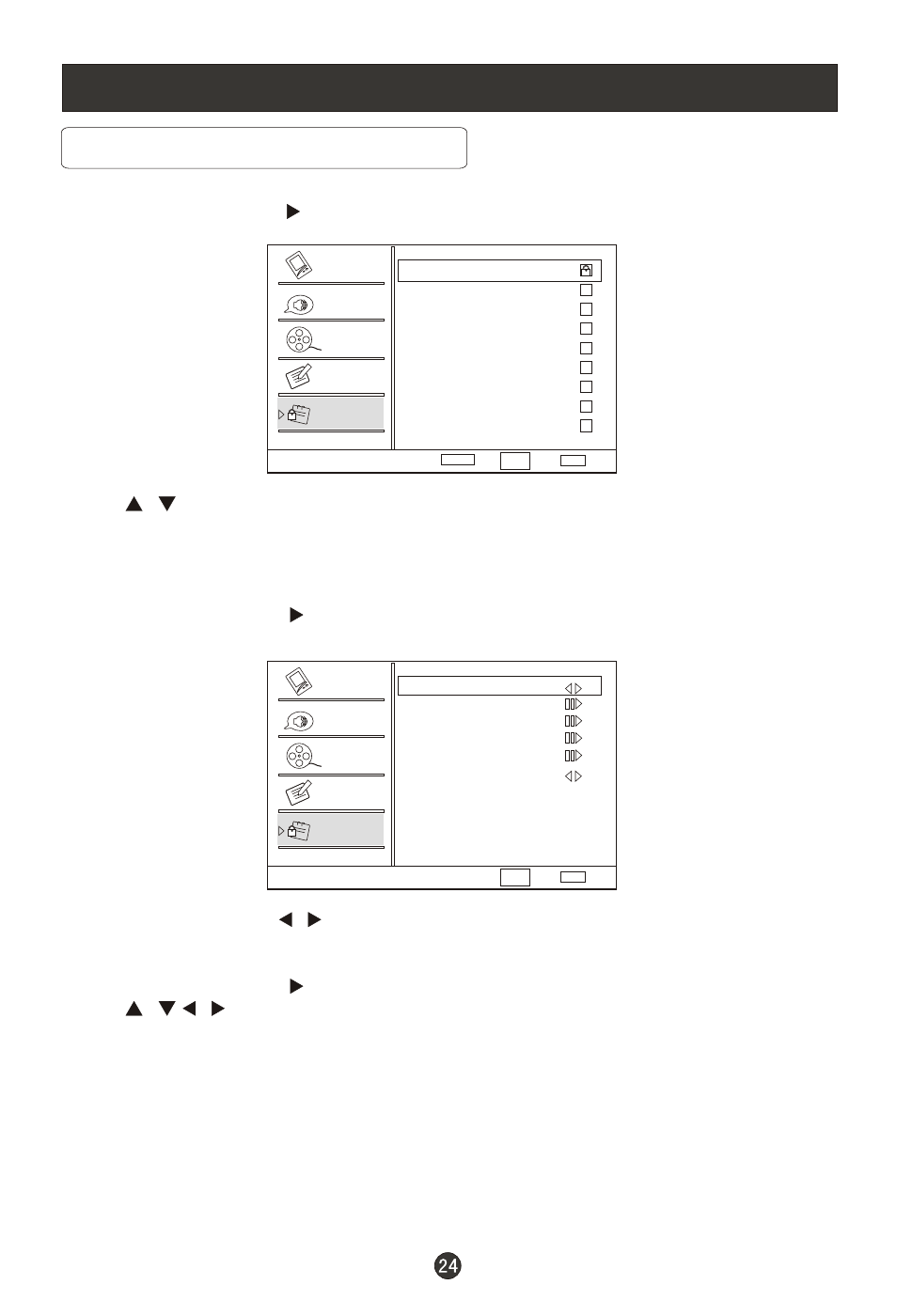 24